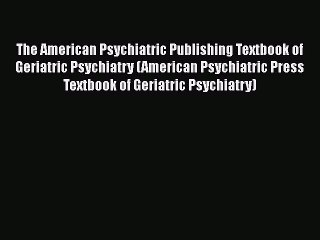 The American Psychiatric Publishing Textbook of Geriatric Psychiatry (American Psychiatric Press Textbook of Geriatric Psychiatry)